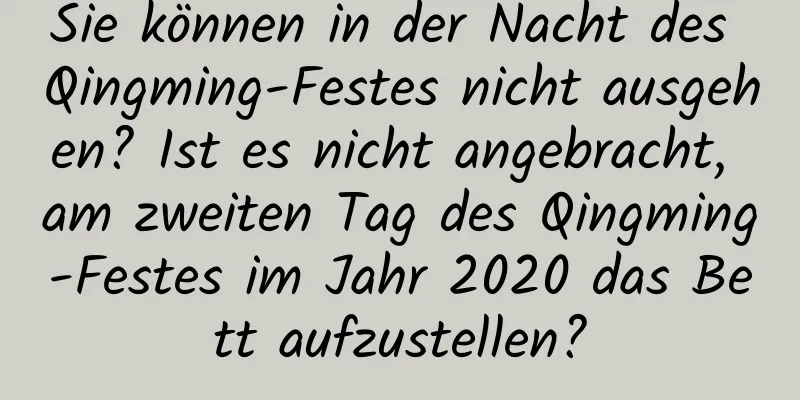 Sie können in der Nacht des Qingming-Festes nicht ausgehen? Ist es nicht angebracht, am zweiten Tag des Qingming-Festes im Jahr 2020 das Bett aufzustellen?